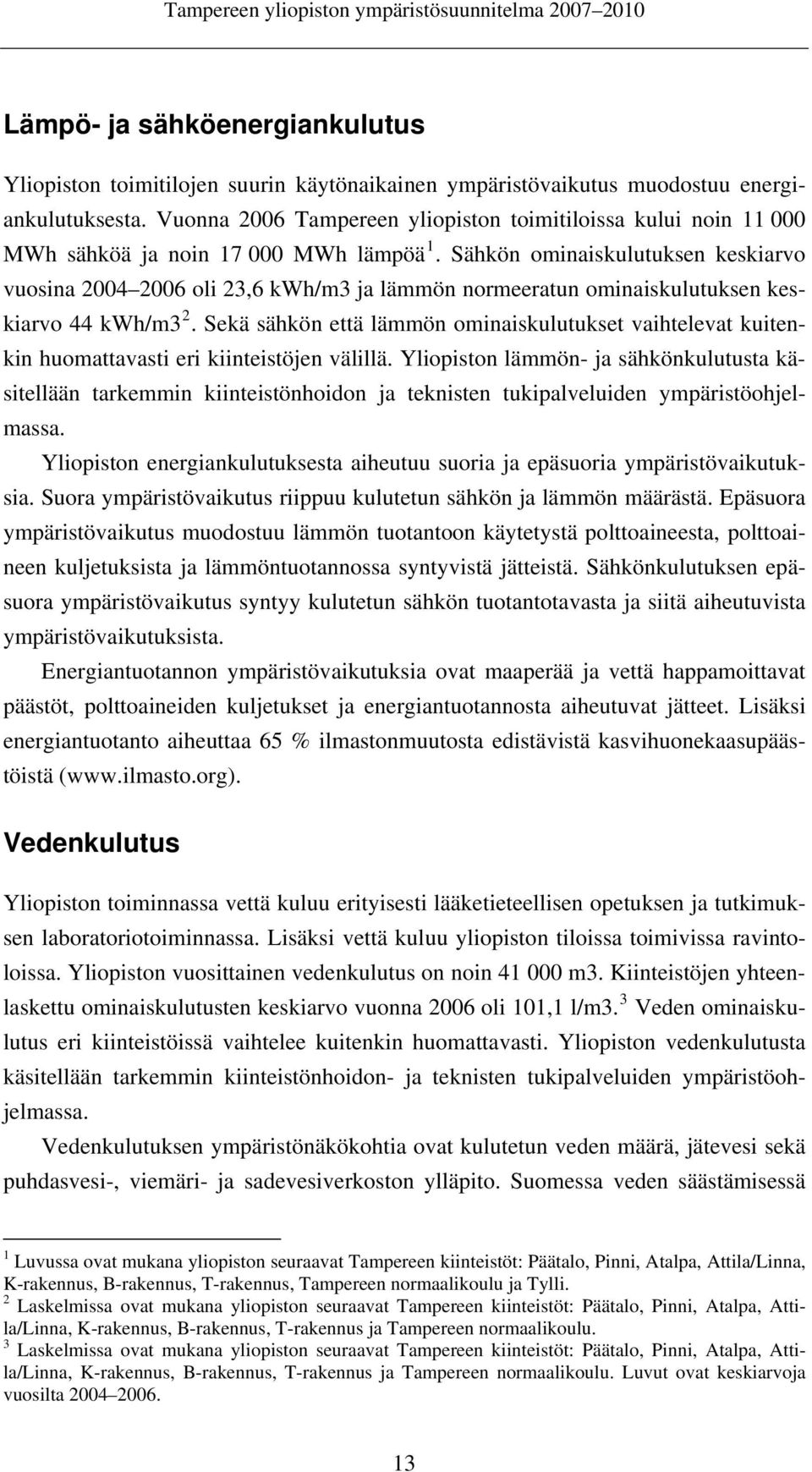 Tampereen yliopiston ympäristösuunnitelma 2007–2010

Lämpö- ja sähköenergiankulutus

Yliopiston toimitilojen suurin käytönaikainen ympäristövaikutus muodostuu energiankulutuksesta. Vuonna 2006 Tampereen yliopiston toimitiloissa kului noin 11 000 MWh sähköä ja noin 17 000 MWh lämpöä $^1$. Sähkön ominaiskulutuksen keskiarvo vuosina 2004–2006 oli 23,6 kWh/m3 ja lämmön normeeratun ominaiskulutuksen keskiarvo 44 kWh/m3 $^2$. Sekä sähkön että lämmön ominaiskulutukset vaihtelevat kuitenkin huomattavasti eri kiinteistöjen välillä. Yliopiston lämmön- ja sähkönkulutusta käsitellään tarkemmin kiinteistönhoidon ja teknisten tukipalveluiden ympäristöohjelmassa.

Yliopiston energiankulutuksesta aiheutuu suoria ja epäsuoria ympäristövaikutuksia. Suora ympäristövaikutus riippuu kulutetun sähkön ja lämmön määrästä. Epäsuora ympäristövaikutus muodostuu lämmön tuotantoon käytetystä polttoaineesta, polttoaineen kuljetuksista ja lämmöntuotannossa syntyvistä jätteistä. Sähkönkulutuksen epäsuora ympäristövaikutus syntyy kulutetun sähkön tuotantotavasta ja siitä aiheutuvista ympäristövaikutuksista.

Energiantuotannon ympäristövaikutuksia ovat maaperää ja vettä happamoittavat päästöt, polttoaineiden kuljetukset ja energiantuotannosta aiheutuvat jätteet. Lisäksi energiantuotanto aiheuttaa 65 % ilmastonmuutosta edistävistä kasvihuonekaasupäästöistä (www.ilmasto.org).

Vedenkulutus

Yliopiston toiminnassa vettä kuluu erityisesti lääketieteellisen opetuksen ja tutkimuksen laboratoriotoiminnassa. Lisäksi vettä kuluu yliopiston tiloissa toimivissa ravintoloissa. Yliopiston vuosittainen vedenkulutus on noin 41 000 m3. Kiinteistöjen yhteenlaskettu ominaiskulutusten keskiarvo vuonna 2006 oli 101,1 l/m3. $^3$ Veden ominaiskulutus eri kiinteistöissä vaihtelee kuitenkin huomattavasti. Yliopiston vedenkulutusta käsitellään tarkemmin kiinteistönhoidon- ja teknisten tukipalveluiden ympäristöohjelmassa.

Vedenkulutuksen ympäristönäkökohtia ovat kulutetun veden määrä, jätevesi sekä puhdasvesi-, viemäri- ja sadevesiverkoston ylläpito. Suomessa veden säästämisessä

$^1$ Luvussa ovat mukana yliopiston seuraavat Tampereen kiinteistöt: Päätalo, Pinni, Atalpa, Attila/Linna, K-rakennus, B-rakennus, T-rakennus, Tampereen normaalikoulu ja Tylli.
$^2$ Laskelmissa ovat mukana yliopiston seuraavat Tampereen kiinteistöt: Päätalo, Pinni, Atalpa, Attila/Linna, K-rakennus, B-rakennus, T-rakennus ja Tampereen normaalikoulu.
$^3$ Laskelmissa ovat mukana yliopiston seuraavat Tampereen kiinteistöt: Päätalo, Pinni, Atalpa, Attila/Linna, K-rakennus, B-rakennus, T-rakennus ja Tampereen normaalikoulu. Luvut ovat keskiarvoja vuosilta 2004–2006.

13